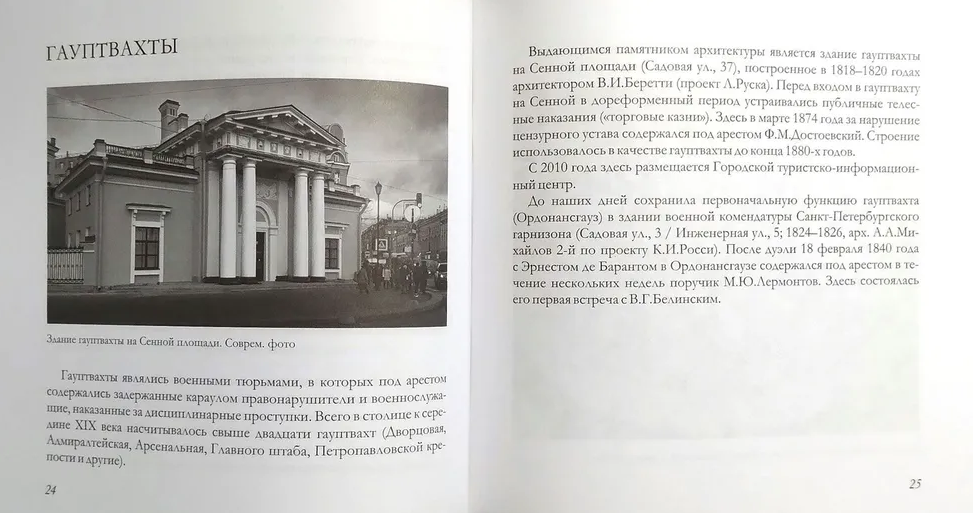 ГАУПТВАХТЫ

Здание гауптвахты на Сенной площади. Соврем. фото

Гауптвахты являлись военными тюрьмами, в которых под арестом содержались задержанные караулом правонарушители и военнослужащие, наказанные за дисциплинарные проступки. Всего в столице к середине XIX века насчитывалось свыше двадцати гауптвахт (Дворцовая, Адмиралтейская, Арсенальная, Главного штаба, Петропавловской крепости и другие).

24

Выдающимся памятником архитектуры является здание гауптвахты на Сенной площади (Садовая ул., 37), построенное в 1818–1820 годах архитектором В.И.Беретти (проект Л.Руска). Перед входом в гауптвахту на Сенной в дореформенный период устраивались публичные телесные наказания («торговые казни»). Здесь в марте 1874 года за нарушение цензурного устава содержался под арестом Ф.М.Достоевский. Строение использовалось в качестве гауптвахты до конца 1880-х годов.

С 2010 года здесь размещается Городской туристско-информационный центр.

До наших дней сохранила первоначальную функцию гауптвахта (Ордонансгауз) в здании военной комендатуры Санкт-Петербургского гарнизона (Садовая ул., 3 / Инженерная ул., 5; 1824–1826, арх. А.А.Михайлов 2-й по проекту К.И.Росси). После дуэли 18 февраля 1840 года с Эрнестом де Барантом в Ордонансгаузе содержался под арестом в течение нескольких недель поручик М.Ю.Лермонтов. Здесь состоялась его первая встреча с В.Г.Белинским.

25